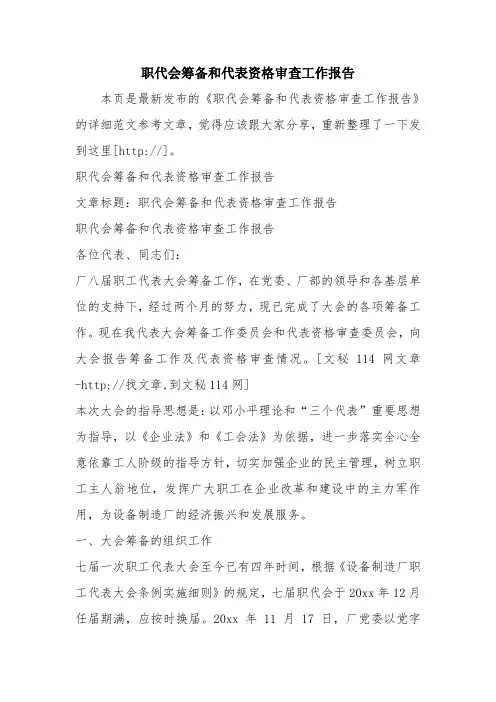 职代会筹备和代表资格审查工作报告

本页是最新发布的《职代会筹备和代表资格审查工作报告》的详细范文参考文章，觉得应该跟大家分享，重新整理了一下发到这里[http://]。

职代会筹备和代表资格审查工作报告

文章标题：职代会筹备和代表资格审查工作报告

职代会筹备和代表资格审查工作报告

各位代表、同志们：

厂八届职工代表大会筹备工作，在党委、厂部的领导和各基层单位的支持下，经过两个月的努力，现已完成了大会的各项筹备工作。现在我代表大会筹备工作委员会和代表资格审查委员会，向大会报告筹备工作及代表资格审查情况。[文秘 114 网文章-http://找文章,到文秘 114 网]

本次大会的指导思想是：以邓小平理论和“三个代表”重要思想为指导，以《企业法》和《工会法》为依据，进一步落实全心全意依靠工人阶级的指导方针，切实加强企业的民主管理，树立职工主人翁地位，发挥广大职工在企业改革和建设中的主力军作用，为设备制造厂的经济振兴和发展服务。

一、大会筹备的组织工作

七届一次职工代表大会至今已有四年时间，根据《设备制造厂职工代表大会条例实施细则》的规定，七届职代会于 20xx 年 12 月任届期满，应按时换届。20xx 年 11 月 17 日，厂党委以党字